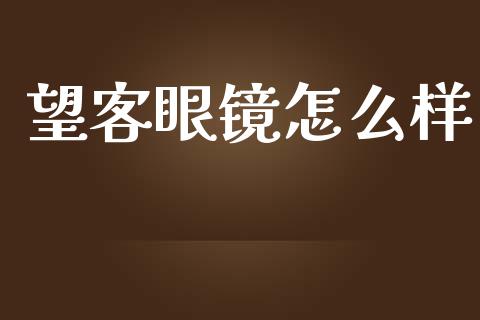 望客眼镜怎么样